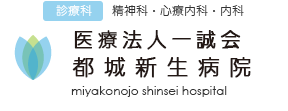 診療科 精神科・心療内科・内科

医療法人一誠会
都城新生病院
miyakonojo shinsei hospital